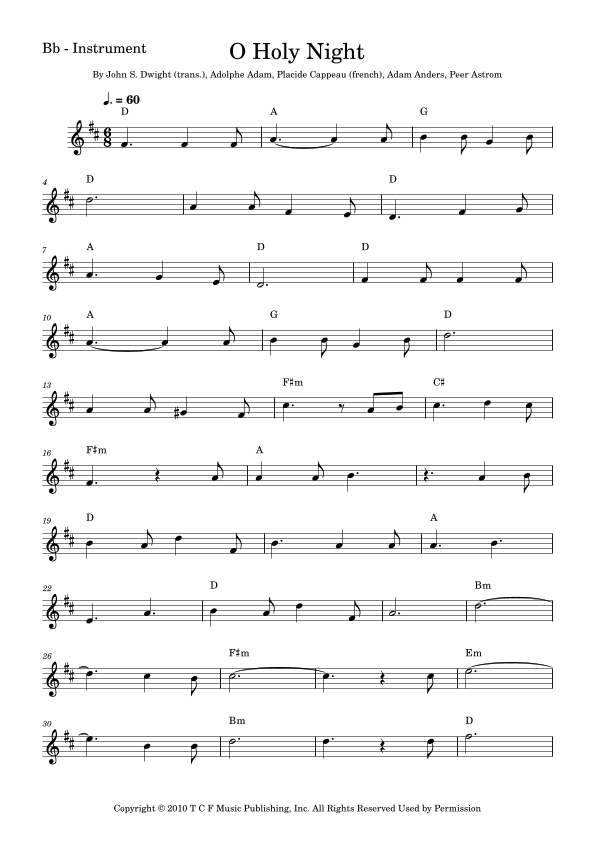 Bb - Instrument

O Holy Night

By John S. Dwight (trans.), Adolphe Adam, Placide Cappeau (french), Adam Anders, Peer Astrom

♩. = 60

D A G

4 D D

7 A D D

10 A G D

13 F♯m C♯

16 F♯m A

19 D A

22 D Bm

26 F♯m Em

30 Bm D

Copyright © 2010 T C F Music Publishing, Inc. All Rights Reserved Used by Permission